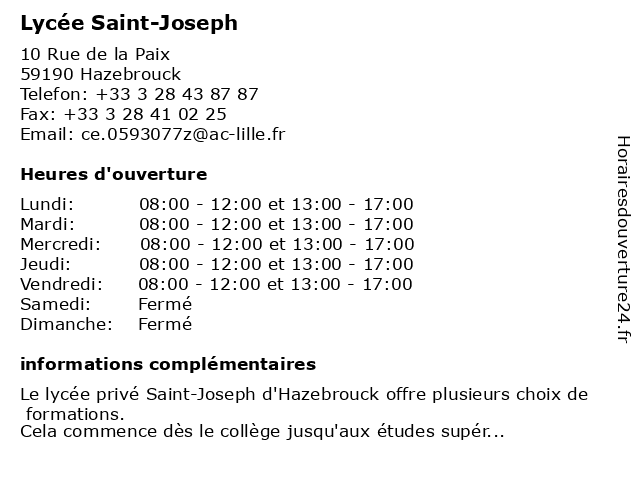 Lycée Saint-Joseph

10 Rue de la Paix
59190 Hazebrouck
Telefon: +33 3 28 43 87 87
Fax: +33 3 28 41 02 25
Email: ce.0593077z@ac-lille.fr

Heures d'ouverture

| | |
|---|---|
| Lundi: | 08:00 - 12:00 et 13:00 - 17:00 |
| Mardi: | 08:00 - 12:00 et 13:00 - 17:00 |
| Mercredi: | 08:00 - 12:00 et 13:00 - 17:00 |
| Jeudi: | 08:00 - 12:00 et 13:00 - 17:00 |
| Vendredi: | 08:00 - 12:00 et 13:00 - 17:00 |
| Samedi: | Fermé |
| Dimanche: | Fermé |

informations complémentaires

Le lycée privé Saint-Joseph d'Hazebrouck offre plusieurs choix de formations.
Cela commence dès le collège jusqu'aux études supér...

Horairesdouverture24.fr